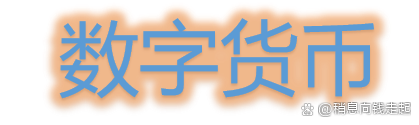 数字货币

@稍息向钱走起